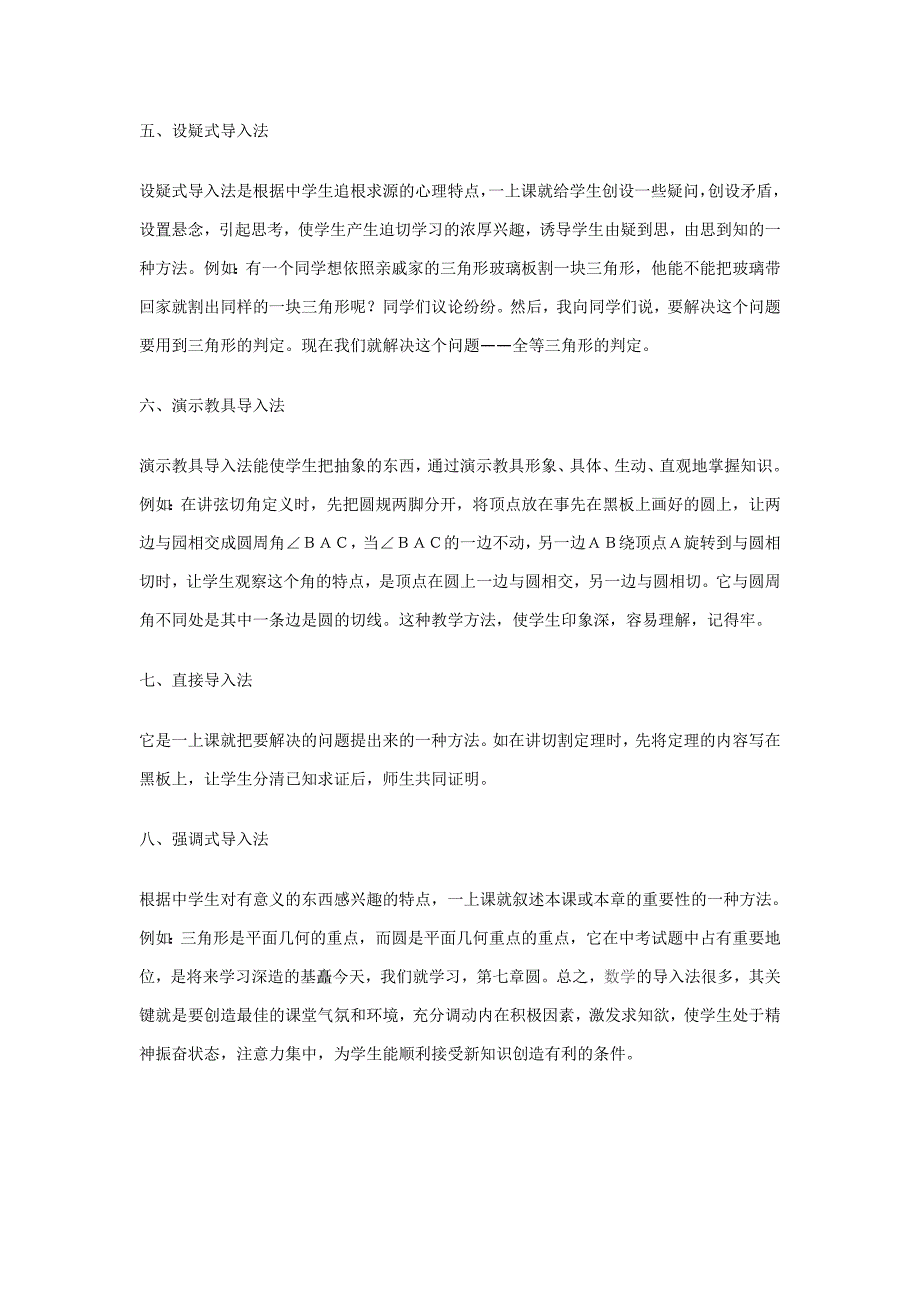 五、设疑式导入法

设疑式导入法是根据中学生追根求源的心理特点，一上课就给学生创设一些疑问，创设矛盾，设置悬念，引起思考，使学生产生迫切学习的浓厚兴趣，诱导学生由疑到思，由思到知的一种方法。例如：有一个同学想依照亲戚家的三角形玻璃板割一块三角形，他能不能把玻璃带回家就割出同样的一块三角形呢？同学们议论纷纷。然后，我向同学们说，要解决这个问题要用到三角形的判定。现在我们就解决这个问题——全等三角形的判定。

六、演示教具导入法

演示教具导入法能使学生把抽象的东西，通过演示教具形象、具体、生动、直观地掌握知识。例如：在讲弦切角定义时，先把圆规两脚分开，将顶点放在事先在黑板上画好的圆上，让两边与园相交成圆周角∠ＢＡＣ，当∠ＢＡＣ的一边不动，另一边ＡＢ绕顶点Ａ旋转到与圆相切时，让学生观察这个角的特点，是顶点在圆上一边与圆相交，另一边与圆相切。它与圆周角不同处是其中一条边是圆的切线。这种教学方法，使学生印象深，容易理解，记得牢。

七、直接导入法

它是一上课就把要解决的问题提出来的一种方法。如在讲切割定理时，先将定理的内容写在黑板上，让学生分清已知求证后，师生共同证明。

八、强调式导入法

根据中学生对有意义的东西感兴趣的特点，一上课就叙述本课或本章的重要性的一种方法。例如：三角形是平面几何的重点，而圆是平面几何重点的重点，它在中考试题中占有重要地位，是将来学习深造的基矗今天，我们就学习，第七章圆。总之，数学的导入法很多，其关键就是要创造最佳的课堂气氛和环境，充分调动内在积极因素，激发求知欲，使学生处于精神振奋状态，注意力集中，为学生能顺利接受新知识创造有利的条件。